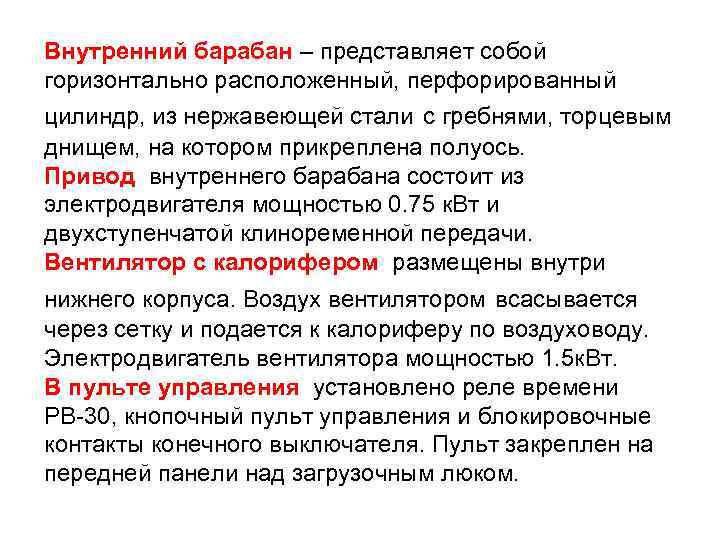 Внутренний барабан – представляет собой горизонтально расположенный, перфорированный цилиндр, из нержавеющей стали с гребнями, торцевым днищем, на котором прикреплена полуось.
Привод внутреннего барабана состоит из электродвигателя мощностью 0.75 кВт и двухступенчатой клиноременной передачи.
Вентилятор с калорифером размещены внутри нижнего корпуса. Воздух вентилятором всасывается через сетку и подается к калориферу по воздуховоду. Электродвигатель вентилятора мощностью 1.5кВт.
В пульте управления установлено реле времени РВ-30, кнопочный пульт управления и блокировочные контакты конечного выключателя. Пульт закреплен на передней панели над загрузочным люком.